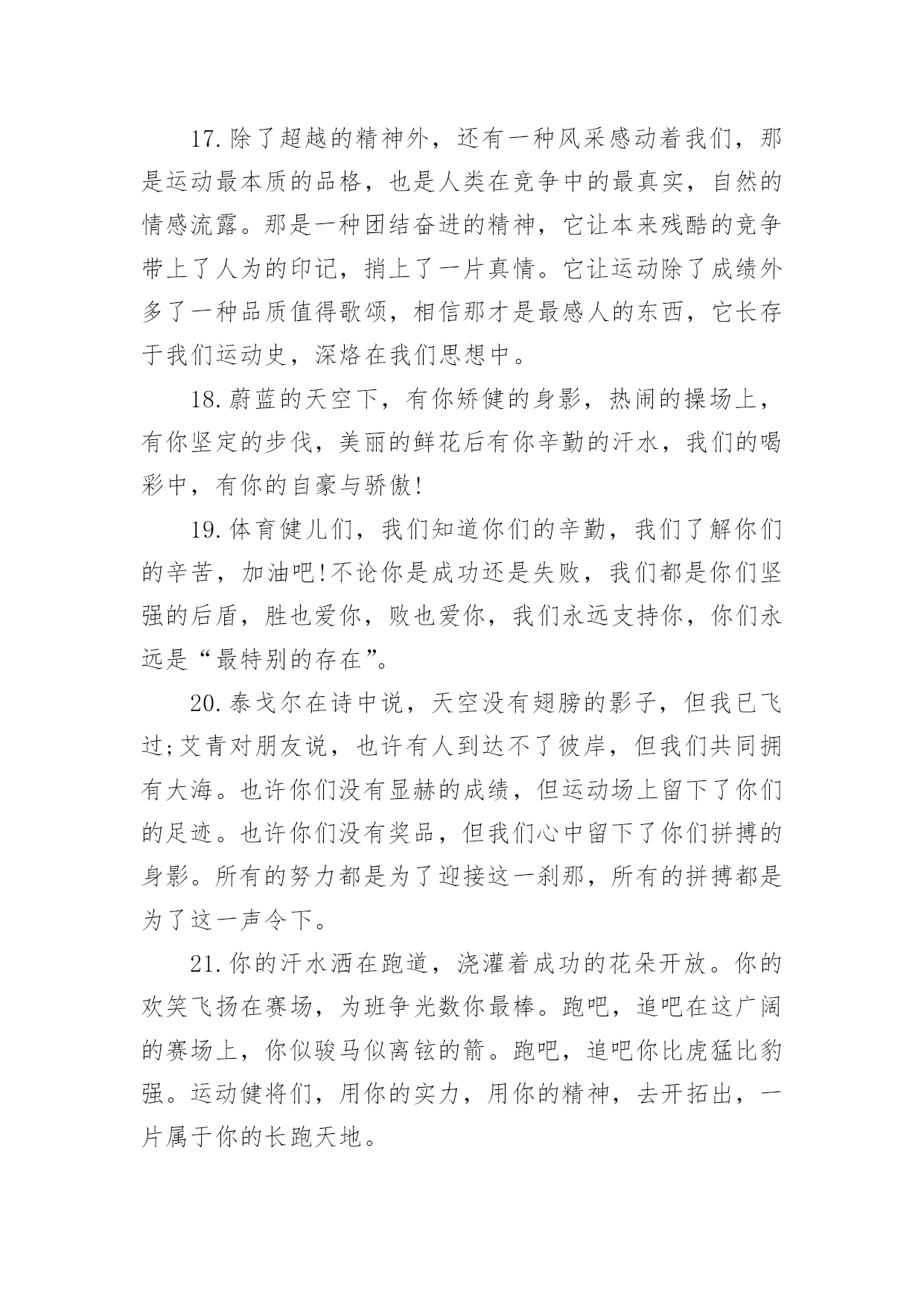 17.除了超越的精神外，还有一种风采感动着我们，那是运动最本质的品格，也是人类在竞争中的最真实，自然的情感流露。那是一种团结奋进的精神，它让本来残酷的竞争带上了人为的印记，捎上了一片真情。它让运动除了成绩外多了一种品质值得歌颂，相信那才是最感人的东西，它长存于我们运动史，深烙在我们思想中。

18.蔚蓝的天空下，有你矫健的身影，热闹的操场上，有你坚定的步伐，美丽的鲜花后有你辛勤的汗水，我们的喝彩中，有你的自豪与骄傲!

19.体育健儿们，我们知道你们的辛勤，我们了解你们的辛苦，加油吧!不论你是成功还是失败，我们都是你们坚强的后盾，胜也爱你，败也爱你，我们永远支持你，你们永远是“最特别的存在”。

20.泰戈尔在诗中说，天空没有翅膀的影子，但我已飞过;艾青对朋友说，也许有人到达不了彼岸，但我们共同拥有大海。也许你们没有显赫的成绩，但运动场上留下了你们的足迹。也许你们没有奖品，但我们心中留下了你们拼搏的身影。所有的努力都是为了迎接这一刹那，所有的拼搏都是为了这一声令下。

21.你的汗水洒在跑道，浇灌着成功的花朵开放。你的欢笑飞扬在赛场，为班争光数你最棒。跑吧，追吧在这广阔的赛场上，你似骏马似离铉的箭。跑吧，追吧你比虎猛比豹强。运动健将们，用你的实力，用你的精神，去开拓出，一片属于你的长跑天地。